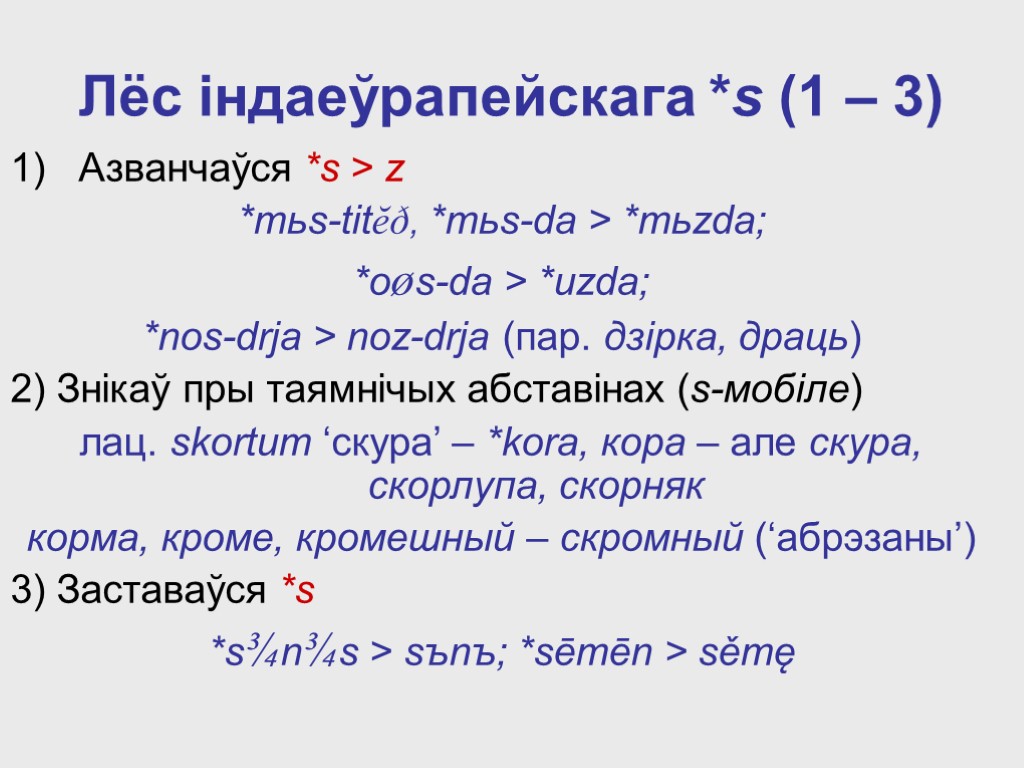 Лёс індаеўрапейскага *s (1 – 3)

1) Азванчаўся *s > z

*mьs-titĕð, *mьs-da > *mьzda;

*oøs-da > *uzda;

*nos-drja > noz-drja (пар. дзірка, драць)

2) Знікаў пры таямнічых абставінах (s-мобіле)

лац. skortum ‘скура’ – *kora, кора – але скура, скорлупа, скорняк

корма, кроме, кромешный – скромный (‘абрэзаны’)

3) Заставаўся *s

*s¾n¾s > sъnъ; *sēmēn > sěmę